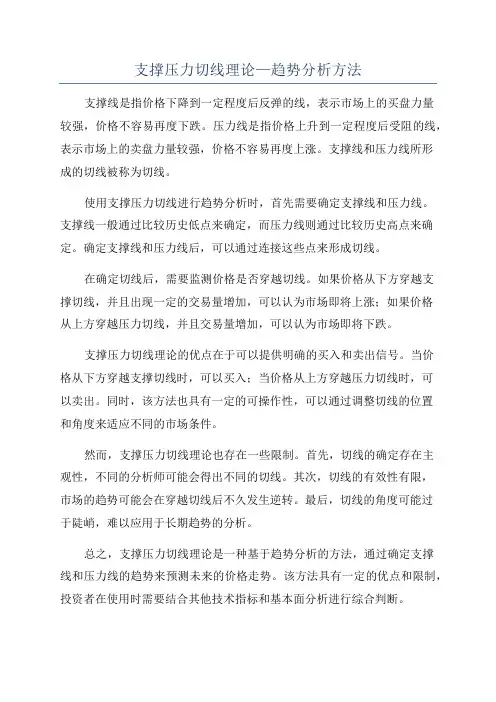 支撑压力切线理论—趋势分析方法

支撑线是指价格下降到一定程度后反弹的线，表示市场上的买盘力量较强，价格不容易再度下跌。压力线是指价格上升到一定程度后受阻的线，表示市场上的卖盘力量较强，价格不容易再度上涨。支撑线和压力线所形成的切线被称为切线。

使用支撑压力切线进行趋势分析时，首先需要确定支撑线和压力线。支撑线一般通过比较历史低点来确定，而压力线则通过比较历史高点来确定。确定支撑线和压力线后，可以通过连接这些点来形成切线。

在确定切线后，需要监测价格是否穿越切线。如果价格从下方穿越支撑切线，并且出现一定的交易量增加，可以认为市场即将上涨；如果价格从上方穿越压力切线，并且交易量增加，可以认为市场即将下跌。

支撑压力切线理论的优点在于可以提供明确的买入和卖出信号。当价格从下方穿越支撑切线时，可以买入；当价格从上方穿越压力切线时，可以卖出。同时，该方法也具有一定的可操作性，可以通过调整切线的位置和角度来适应不同的市场条件。

然而，支撑压力切线理论也存在一些限制。首先，切线的确定存在主观性，不同的分析师可能会得出不同的切线。其次，切线的有效性有限，市场的趋势可能会在穿越切线后不久发生逆转。最后，切线的角度可能过于陡峭，难以应用于长期趋势的分析。

总之，支撑压力切线理论是一种基于趋势分析的方法，通过确定支撑线和压力线的趋势来预测未来的价格走势。该方法具有一定的优点和限制，投资者在使用时需要结合其他技术指标和基本面分析进行综合判断。